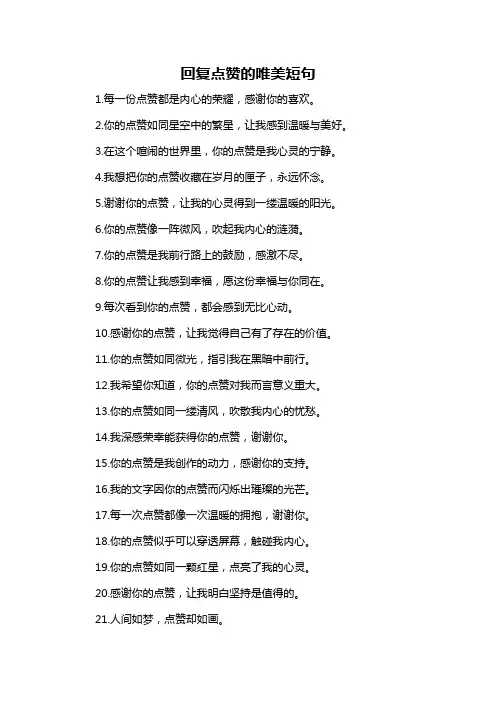 回复点赞的唯美短句

1.每一份点赞都是内心的荣耀，感谢你的喜欢。

2.你的点赞如同星空中的繁星，让我感到温暖与美好。

3.在这个喧闹的世界里，你的点赞是我心灵的宁静。

4.我想把你的点赞收藏在岁月的匣子，永远怀念。

5.谢谢你的点赞，让我的心灵得到一缕温暖的阳光。

6.你的点赞像一阵微风，吹起我内心的涟漪。

7.你的点赞是我前行路上的鼓励，感激不尽。

8.你的点赞让我感到幸福，愿这份幸福与你同在。

9.每次看到你的点赞，都会感到无比心动。

10.感谢你的点赞，让我觉得自己有了存在的价值。

11.你的点赞如同微光，指引我在黑暗中前行。

12.我希望你知道，你的点赞对我而言意义重大。

13.你的点赞如同一缕清风，吹散我内心的忧愁。

14.我深感荣幸能获得你的点赞，谢谢你。

15.你的点赞是我创作的动力，感谢你的支持。

16.我的文字因你的点赞而闪烁出璀璨的光芒。

17.每一次点赞都像一次温暖的拥抱，谢谢你。

18.你的点赞似乎可以穿透屏幕，触碰我内心。

19.你的点赞如同一颗红星，点亮了我的心灵。

20.感谢你的点赞，让我明白坚持是值得的。

21.人间如梦，点赞却如画。